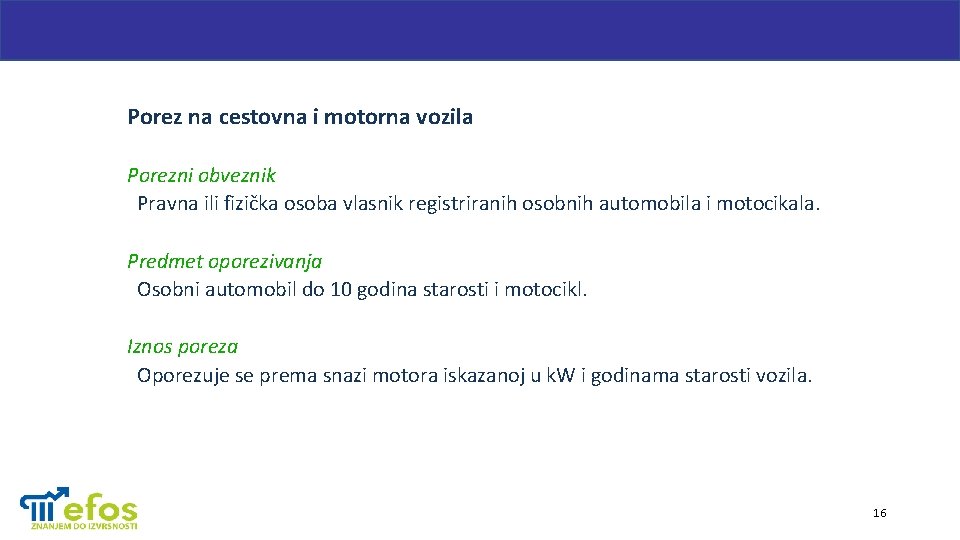 Porez na cestovna i motorna vozila

Porezni obveznik
Pravna ili fizička osoba vlasnik registriranih osobnih automobila i motocikala.

Predmet oporezivanja
Osobni automobil do 10 godina starosti i motocikl.

Iznos poreza
Oporezuje se prema snazi motora iskazanoj u kW i godinama starosti vozila.

efos
ZNANJEM DO IZVRSNOSTI

16